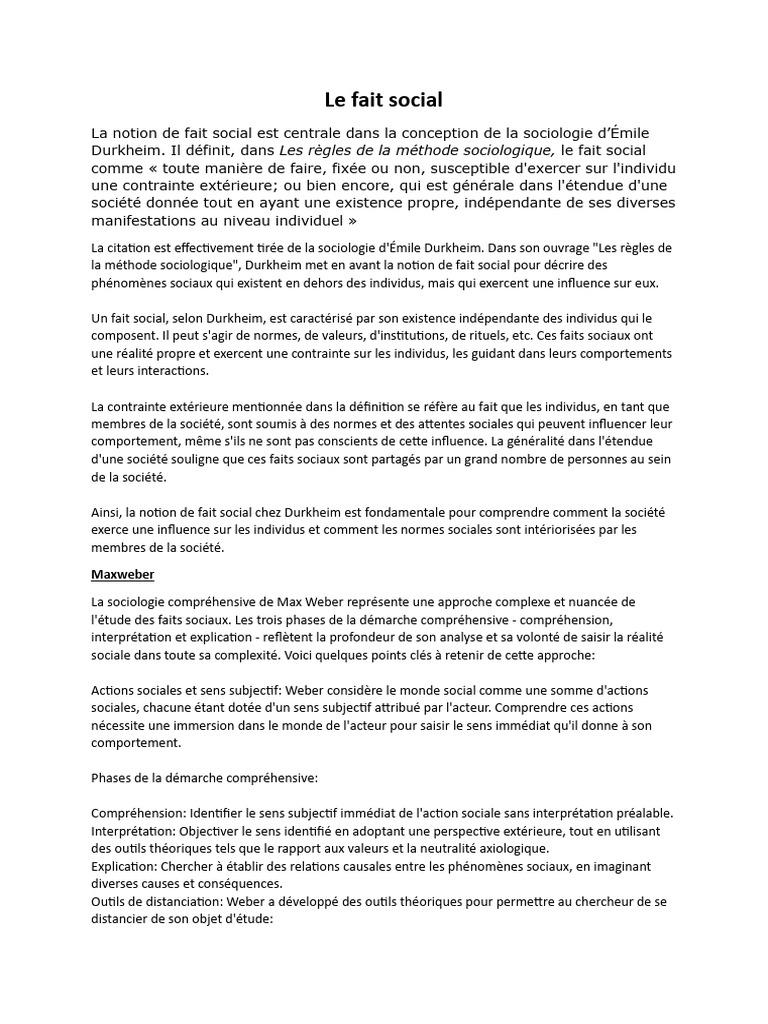 Le fait social

La notion de fait social est centrale dans la conception de la sociologie d'Émile Durkheim. Il définit, dans Les règles de la méthode sociologique, le fait social comme « toute manière de faire, fixée ou non, susceptible d'exercer sur l'individu une contrainte extérieure; ou bien encore, qui est générale dans l'étendue d'une société donnée tout en ayant une existence propre, indépendante de ses diverses manifestations au niveau individuel »

La citation est effectivement tirée de la sociologie d'Émile Durkheim. Dans son ouvrage "Les règles de la méthode sociologique", Durkheim met en avant la notion de fait social pour décrire des phénomènes sociaux qui existent en dehors des individus, mais qui exercent une influence sur eux.

Un fait social, selon Durkheim, est caractérisé par son existence indépendante des individus qui le composent. Il peut s'agir de normes, de valeurs, d'institutions, de rituels, etc. Ces faits sociaux ont une réalité propre et exercent une contrainte sur les individus, les guidant dans leurs comportements et leurs interactions.

La contrainte extérieure mentionnée dans la définition se réfère au fait que les individus, en tant que membres de la société, sont soumis à des normes et des attentes sociales qui peuvent influencer leur comportement, même s'ils ne sont pas conscients de cette influence. La généralité dans l'étendue d'une société souligne que ces faits sociaux sont partagés par un grand nombre de personnes au sein de la société.

Ainsi, la notion de fait social chez Durkheim est fondamentale pour comprendre comment la société exerce une influence sur les individus et comment les normes sociales sont intériorisées par les membres de la société.

Maxweber

La sociologie compréhensive de Max Weber représente une approche complexe et nuancée de l'étude des faits sociaux. Les trois phases de la démarche compréhensive - compréhension, interprétation et explication - reflètent la profondeur de son analyse et sa volonté de saisir la réalité sociale dans toute sa complexité. Voici quelques points clés à retenir de cette approche:

Actions sociales et sens subjectif: Weber considère le monde social comme une somme d'actions sociales, chacune étant dotée d'un sens subjectif attribué par l'acteur. Comprendre ces actions nécessite une immersion dans le monde de l'acteur pour saisir le sens immédiat qu'il donne à son comportement.

Phases de la démarche compréhensive:

Compréhension: Identifier le sens subjectif immédiat de l'action sociale sans interprétation préalable.
Interprétation: Objectiver le sens identifié en adoptant une perspective extérieure, tout en utilisant des outils théoriques tels que le rapport aux valeurs et la neutralité axiologique.
Explication: Chercher à établir des relations causales entre les phénomènes sociaux, en imaginant diverses causes et conséquences.
Outils de distanciation: Weber a développé des outils théoriques pour permettre au chercheur de se distancier de son objet d'étude: